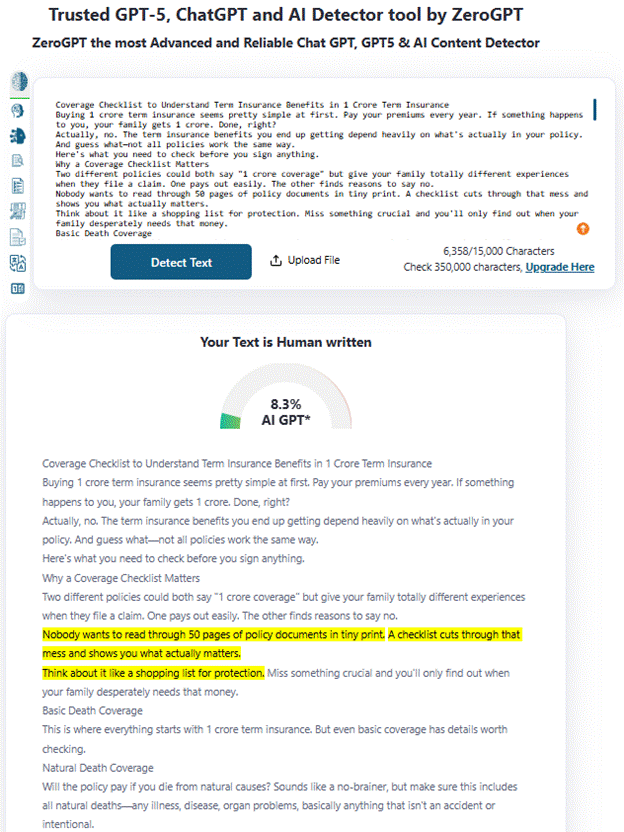 Trusted GPT-5, ChatGPT and AI Detector tool by ZeroGPT

ZeroGPT the most Advanced and Reliable Chat GPT, GPT5 & AI Content Detector

Coverage Checklist to Understand Term Insurance Benefits in 1 Crore Term Insurance
Buying 1 crore term insurance seems pretty simple at first. Pay your premiums every year. If something happens to you, your family gets 1 crore. Done, right?
Actually, no. The term insurance benefits you end up getting depend heavily on what's actually in your policy.
And guess what—not all policies work the same way.
Here's what you need to check before you sign anything.
Why a Coverage Checklist Matters
Two different policies could both say "1 crore coverage" but give your family totally different experiences when they file a claim. One pays out easily. The other finds reasons to say no.
Nobody wants to read through 50 pages of policy documents in tiny print. A checklist cuts through that mess and shows you what actually matters.
Think about it like a shopping list for protection. Miss something crucial and you'll only find out when your family desperately needs that money.
Basic Death Coverage

Detect Text

Upload File

6,358/15,000 Characters
Check 350,000 characters, Upgrade Here

Your Text is Human written

8.3%
AI GPT*

Coverage Checklist to Understand Term Insurance Benefits in 1 Crore Term Insurance
Buying 1 crore term insurance seems pretty simple at first. Pay your premiums every year. If something happens to you, your family gets 1 crore. Done, right?
Actually, no. The term insurance benefits you end up getting depend heavily on what's actually in your policy. And guess what—not all policies work the same way.
Here's what you need to check before you sign anything.
Why a Coverage Checklist Matters
Two different policies could both say "1 crore coverage" but give your family totally different experiences when they file a claim. One pays out easily. The other finds reasons to say no.
Nobody wants to read through 50 pages of policy documents in tiny print. A checklist cuts through that mess and shows you what actually matters.
Think about it like a shopping list for protection. Miss something crucial and you'll only find out when your family desperately needs that money.
Basic Death Coverage
This is where everything starts with 1 crore term insurance. But even basic coverage has details worth checking.
Natural Death Coverage
Will the policy pay if you die from natural causes? Sounds like a no-brainer, but make sure this includes all natural deaths—any illness, disease, organ problems, basically anything that isn't an accident or intentional.